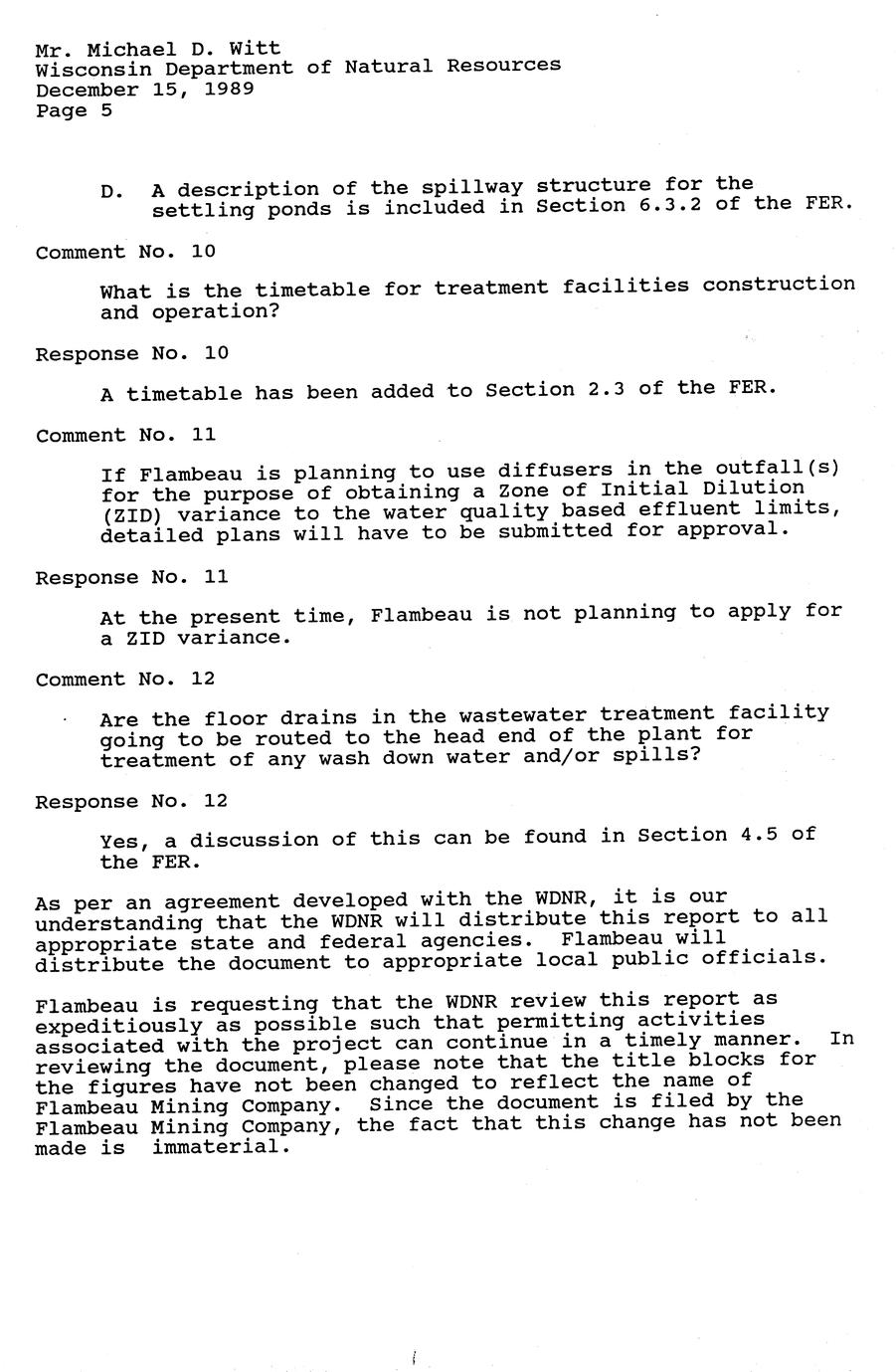 Mr. Michael D. Witt
Wisconsin Department of Natural Resources
December 15, 1989
Page 5

D. A description of the spillway structure for the settling ponds is included in Section 6.3.2 of the FER.

Comment No. 10

What is the timetable for treatment facilities construction and operation?

Response No. 10

A timetable has been added to Section 2.3 of the FER.

Comment No. 11

If Flambeau is planning to use diffusers in the outfall(s) for the purpose of obtaining a Zone of Initial Dilution (ZID) variance to the water quality based effluent limits, detailed plans will have to be submitted for approval.

Response No. 11

At the present time, Flambeau is not planning to apply for a ZID variance.

Comment No. 12

Are the floor drains in the wastewater treatment facility going to be routed to the head end of the plant for treatment of any wash down water and/or spills?

Response No. 12

Yes, a discussion of this can be found in Section 4.5 of the FER.

As per an agreement developed with the WDNR, it is our understanding that the WDNR will distribute this report to all appropriate state and federal agencies. Flambeau will distribute the document to appropriate local public officials.

Flambeau is requesting that the WDNR review this report as expeditiously as possible such that permitting activities associated with the project can continue in a timely manner. In reviewing the document, please note that the title blocks for the figures have not been changed to reflect the name of Flambeau Mining Company. Since the document is filed by the Flambeau Mining Company, the fact that this change has not been made is immaterial.